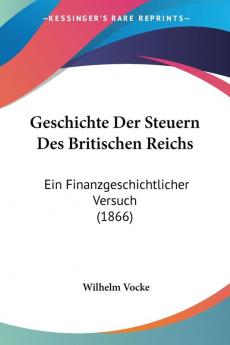 —KESSINGER'S RARE REPRINTS—

Geschichte Der Steuern Des Britischen Reichs

Ein Finanzgeschichtlicher Versuch
(1866)

Wilhelm Vocke